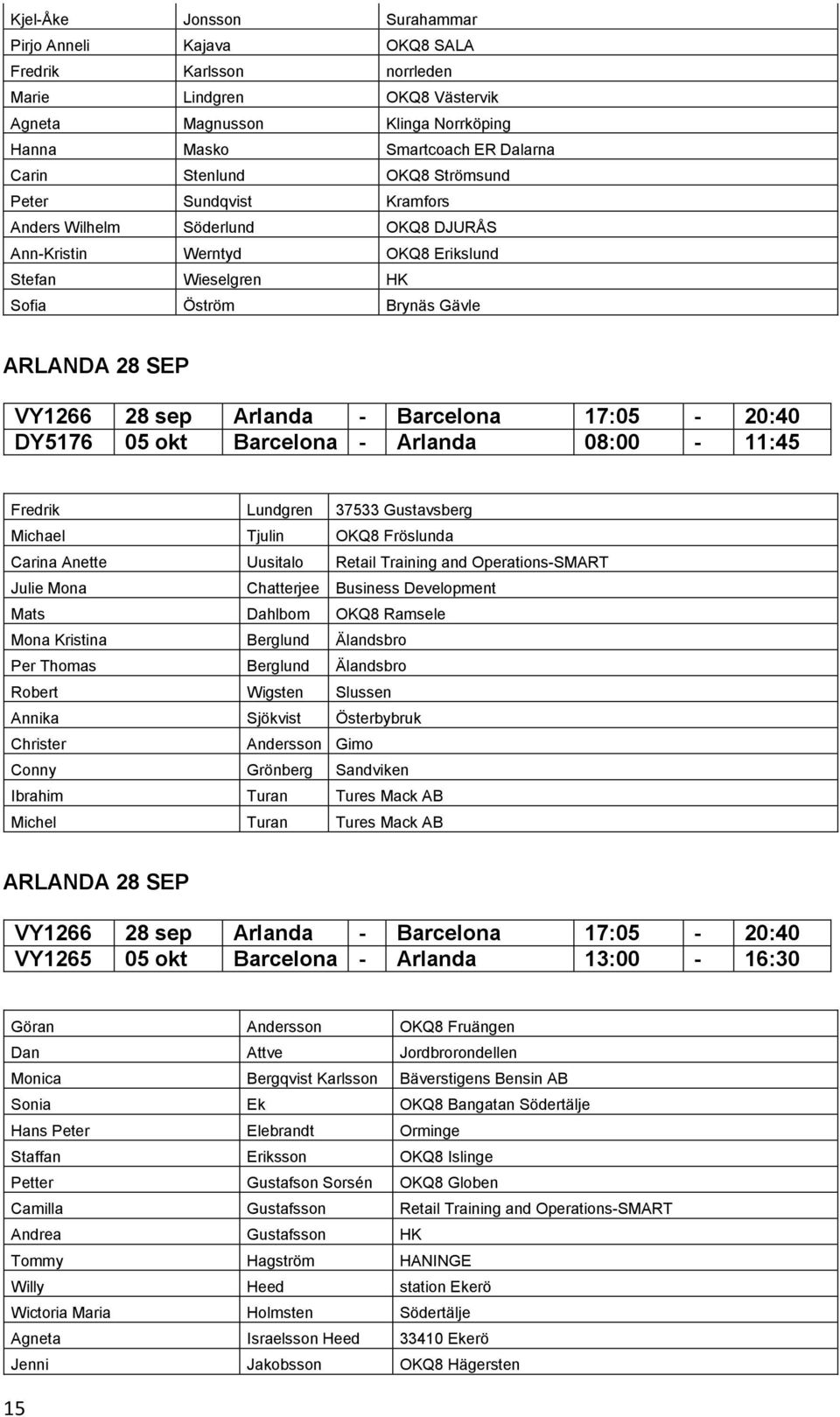 | | | |
|---|---|---|
| Kjel-Åke | Jonsson | Surahammar |
| Pirjo Anneli | Kajava | OKQ8 SALA |
| Fredrik | Karlsson | norrleden |
| Marie | Lindgren | OKQ8 Västervik |
| Agneta | Magnusson | Klinga Norrköping |
| Hanna | Masko | Smartcoach ER Dalarna |
| Carin | Stenlund | OKQ8 Strömsund |
| Peter | Sundqvist | Kramfors |
| Anders Wilhelm | Söderlund | OKQ8 DJURÅS |
| Ann-Kristin | Werntyd | OKQ8 Erikslund |
| Stefan | Wieselgren | HK |
| Sofia | Öström | Brynäs Gävle |

ARLANDA 28 SEP

| | | | | | | | |
|---|---|---|---|---|---|---|---|
| VY1266 | 28 sep | Arlanda | - | Barcelona | 17:05 | - | 20:40 |
| DY5176 | 05 okt | Barcelona | - | Arlanda | 08:00 | - | 11:45 |

| | | |
|---|---|---|
| Fredrik | Lundgren | 37533 Gustavsberg |
| Michael | Tjulin | OKQ8 Fröslunda |
| Carina Anette | Uusitalo | Retail Training and Operations-SMART |
| Julie Mona | Chatterjee | Business Development |
| Mats | Dahlbom | OKQ8 Ramsele |
| Mona Kristina | Berglund | Älandsbro |
| Per Thomas | Berglund | Älandsbro |
| Robert | Wigsten | Slussen |
| Annika | Sjökvist | Österbybruk |
| Christer | Andersson | Gimo |
| Conny | Grönberg | Sandviken |
| Ibrahim | Turan | Tures Mack AB |
| Michel | Turan | Tures Mack AB |

ARLANDA 28 SEP

| | | | | | | | |
|---|---|---|---|---|---|---|---|
| VY1266 | 28 sep | Arlanda | - | Barcelona | 17:05 | - | 20:40 |
| VY1265 | 05 okt | Barcelona | - | Arlanda | 13:00 | - | 16:30 |

| | | |
|---|---|---|
| Göran | Andersson | OKQ8 Fruängen |
| Dan | Attve | Jordbrorondellen |
| Monica | Bergqvist Karlsson | Bäverstigens Bensin AB |
| Sonia | Ek | OKQ8 Bangatan Södertälje |
| Hans Peter | Elebrandt | Orminge |
| Staffan | Eriksson | OKQ8 Islinge |
| Petter | Gustafson Sorsén | OKQ8 Globen |
| Camilla | Gustafsson | Retail Training and Operations-SMART |
| Andrea | Gustafsson | HK |
| Tommy | Hagström | HANINGE |
| Willy | Heed | station Ekerö |
| Wictoria Maria | Holmsten | Södertälje |
| Agneta | Israelsson Heed | 33410 Ekerö |
| Jenni | Jakobsson | OKQ8 Hägersten |

15